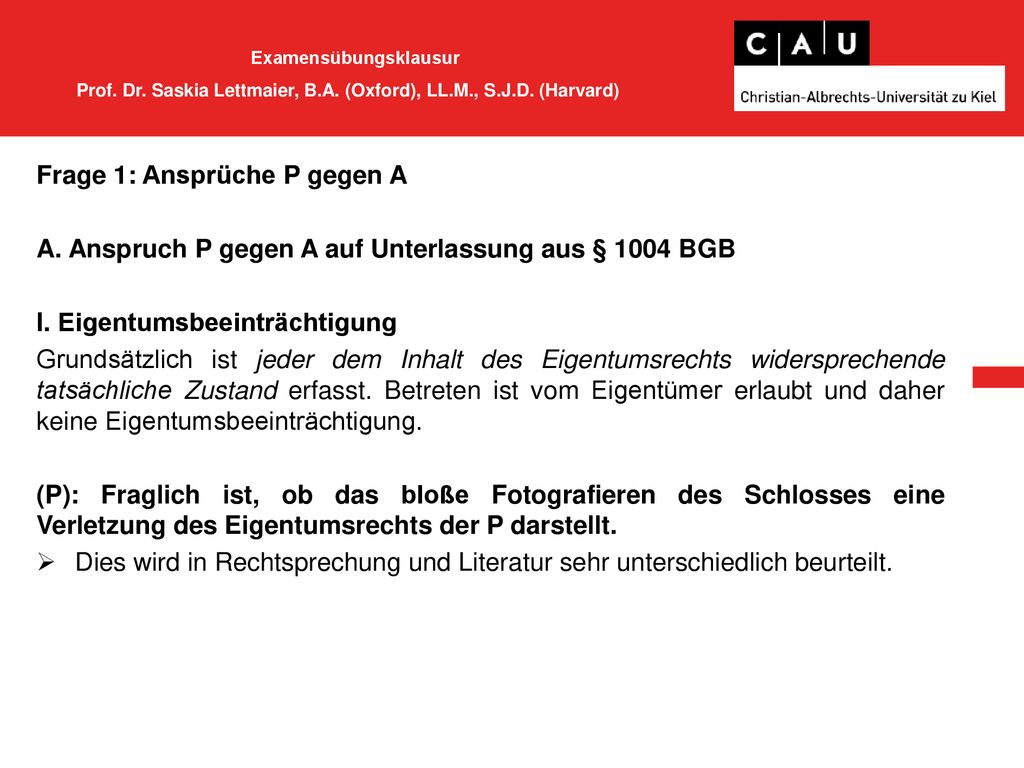 Examensübungsklausur
Prof. Dr. Saskia Lettmaier, B.A. (Oxford), LL.M., S.J.D. (Harvard)

C A U
Christian-Albrechts-Universität zu Kiel

Frage 1: Ansprüche P gegen A

A. Anspruch P gegen A auf Unterlassung aus § 1004 BGB

I. Eigentumsbeeinträchtigung
Grundsätzlich ist jeder dem Inhalt des Eigentumsrechts widersprechende tatsächliche Zustand erfasst. Betreten ist vom Eigentümer erlaubt und daher keine Eigentumsbeeinträchtigung.

(P): Fraglich ist, ob das bloße Fotografieren des Schlosses eine Verletzung des Eigentumsrechts der P darstellt.
➢ Dies wird in Rechtsprechung und Literatur sehr unterschiedlich beurteilt.